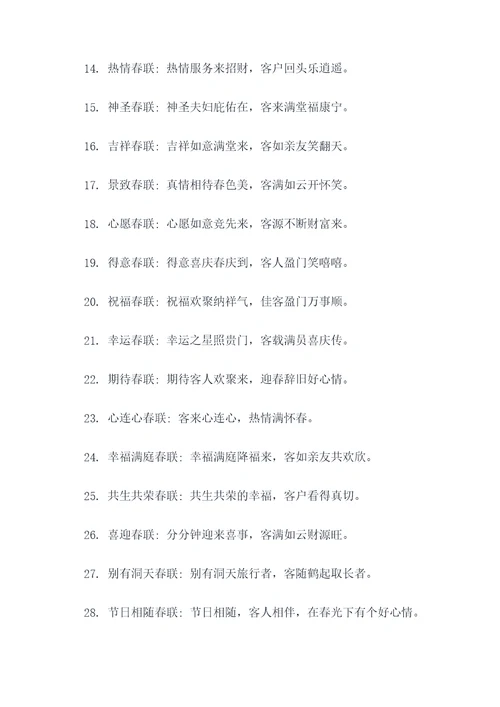 14. 热情春联：热情服务来招财，客户回头乐逍遥。

15. 神圣春联：神圣夫妇庇佑在，客来满堂福康宁。

16. 吉祥春联：吉祥如意满堂来，客如亲友笑翻天。

17. 景致春联：真情相待春色美，客满如云开怀笑。

18. 心愿春联：心愿如意竞先来，客源不断财富来。

19. 得意春联：得意喜庆春庆到，客人盈门笑嘻嘻。

20. 祝福春联：祝福欢聚纳祥气，佳客盈门万事顺。

21. 幸运春联：幸运之星照贵门，客载满员喜庆传。

22. 期待春联：期待客人欢聚来，迎春辞旧好心情。

23. 心连心春联：客来心连心，热情满怀春。

24. 幸福满庭春联：幸福满庭降福来，客如亲友共欢欣。

25. 共生共荣春联：共生共荣的幸福，客户看得真切。

26. 喜迎春联：分分钟迎来喜事，客满如云财源旺。

27. 别有洞天春联：别有洞天旅行者，客随鹤起取长者。

28. 节日相随春联：节日相随，客人相伴，在春光下有个好心情。